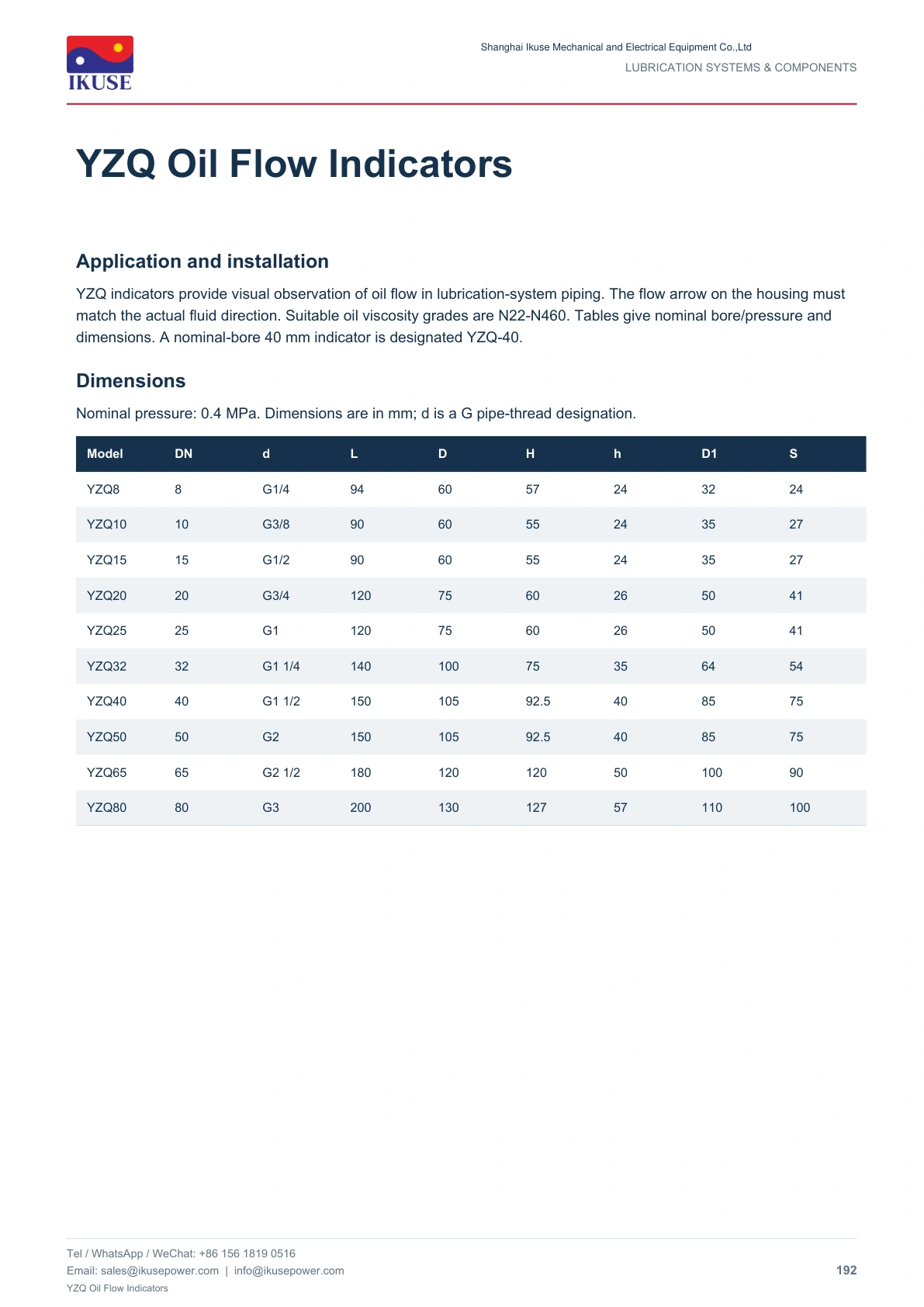 IKUSE

Shanghai Ikuse Mechanical and Electrical Equipment Co.,Ltd
LUBRICATION SYSTEMS & COMPONENTS

YZQ Oil Flow Indicators

Application and installation

YZQ indicators provide visual observation of oil flow in lubrication-system piping. The flow arrow on the housing must match the actual fluid direction. Suitable oil viscosity grades are N22-N460. Tables give nominal bore/pressure and dimensions. A nominal-bore 40 mm indicator is designated YZQ-40.

Dimensions

Nominal pressure: 0.4 MPa. Dimensions are in mm; d is a G pipe-thread designation.

| Model | DN | d | L | D | H | h | D1 | S |
|---|---|---|---|---|---|---|---|---|
| YZQ8 | 8 | G1/4 | 94 | 60 | 57 | 24 | 32 | 24 |
| YZQ10 | 10 | G3/8 | 90 | 60 | 55 | 24 | 35 | 27 |
| YZQ15 | 15 | G1/2 | 90 | 60 | 55 | 24 | 35 | 27 |
| YZQ20 | 20 | G3/4 | 120 | 75 | 60 | 26 | 50 | 41 |
| YZQ25 | 25 | G1 | 120 | 75 | 60 | 26 | 50 | 41 |
| YZQ32 | 32 | G1 1/4 | 140 | 100 | 75 | 35 | 64 | 54 |
| YZQ40 | 40 | G1 1/2 | 150 | 105 | 92.5 | 40 | 85 | 75 |
| YZQ50 | 50 | G2 | 150 | 105 | 92.5 | 40 | 85 | 75 |
| YZQ65 | 65 | G2 1/2 | 180 | 120 | 120 | 50 | 100 | 90 |
| YZQ80 | 80 | G3 | 200 | 130 | 127 | 57 | 110 | 100 |

Tel / WhatsApp / WeChat: +86 156 1819 0516
Email: sales@ikusepower.com | info@ikusepower.com
YZQ Oil Flow Indicators

192